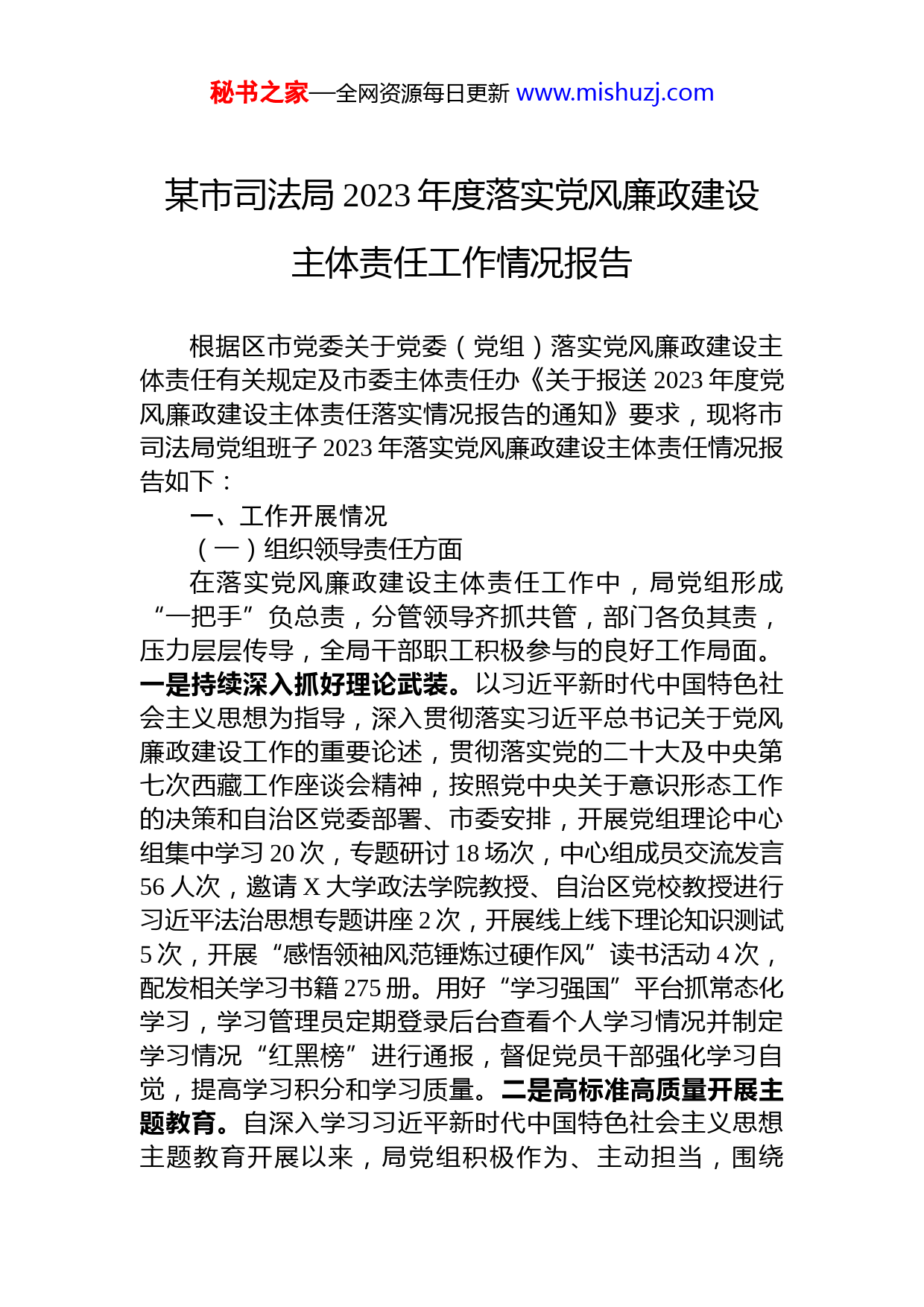 秘书之家—全网资源每日更新 www.mishuzj.com

某市司法局 2023 年度落实党风廉政建设主体责任工作情况报告

根据区市党委关于党委（党组）落实党风廉政建设主体责任有关规定及市委主体责任办《关于报送 2023 年度党风廉政建设主体责任落实情况报告的通知》要求，现将市司法局党组班子 2023 年落实党风廉政建设主体责任情况报告如下：

一、工作开展情况

（一）组织领导责任方面

在落实党风廉政建设主体责任工作中，局党组形成“一把手”负总责，分管领导齐抓共管，部门各负其责，压力层层传导，全局干部职工积极参与的良好工作局面。一是持续深入抓好理论武装。以习近平新时代中国特色社会主义思想为指导，深入贯彻落实习近平总书记关于党风廉政建设工作的重要论述，贯彻落实党的二十大及中央第七次西藏工作座谈会精神，按照党中央关于意识形态工作的决策和自治区党委部署、市委安排，开展党组理论中心组集中学习 20 次，专题研讨 18 场次，中心组成员交流发言 56 人次，邀请 X 大学政法学院教授、自治区党校教授进行习近平法治思想专题讲座 2 次，开展线上线下理论知识测试 5 次，开展“感悟领袖风范锤炼过硬作风”读书活动 4 次，配发相关学习书籍 275 册。用好“学习强国”平台抓常态化学习，学习管理员定期登录后台查看个人学习情况并制定学习情况“红黑榜”进行通报，督促党员干部强化学习自觉，提高学习积分和学习质量。二是高标准高质量开展主题教育。自深入学习习近平新时代中国特色社会主义思想主题教育开展以来，局党组积极作为、主动担当，围绕